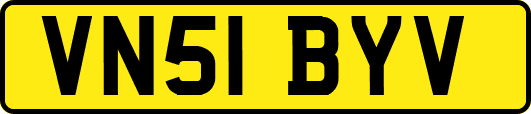 VN51 BYV